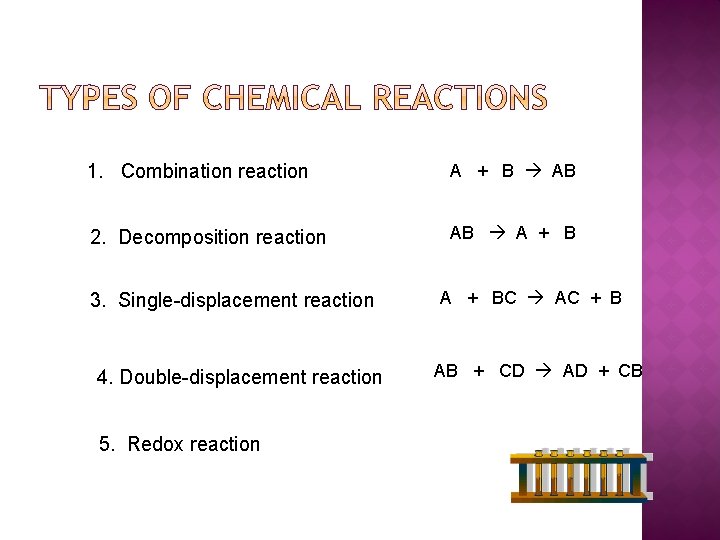 TYPES OF CHEMICAL REACTIONS

1. Combination reaction  $A + B \rightarrow AB$

2. Decomposition reaction  $AB \rightarrow A + B$

3. Single-displacement reaction  $A + BC \rightarrow AC + B$

4. Double-displacement reaction  $AB + CD \rightarrow AD + CB$

5. Redox reaction